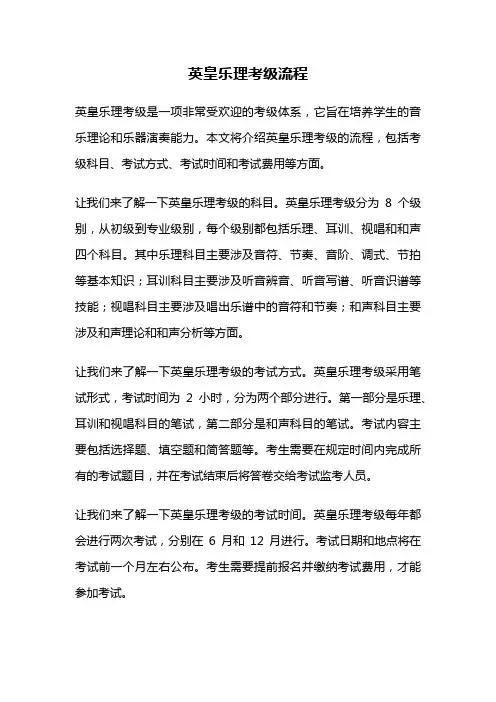 英皇乐理考级流程

英皇乐理考级是一项非常受欢迎的考级体系，它旨在培养学生的音乐理论和乐器演奏能力。本文将介绍英皇乐理考级的流程，包括考级科目、考试方式、考试时间和考试费用等方面。

让我们来了解一下英皇乐理考级的科目。英皇乐理考级分为 8 个级别，从初级到专业级别，每个级别都包括乐理、耳训、视唱和和声四个科目。其中乐理科目主要涉及音符、节奏、音阶、调式、节拍等基本知识；耳训科目主要涉及听音辨音、听音写谱、听音识谱等技能；视唱科目主要涉及唱出乐谱中的音符和节奏；和声科目主要涉及和声理论和和声分析等方面。

让我们来了解一下英皇乐理考级的考试方式。英皇乐理考级采用笔试形式，考试时间为 2 小时，分为两个部分进行。第一部分是乐理、耳训和视唱科目的笔试，第二部分是和声科目的笔试。考试内容主要包括选择题、填空题和简答题等。考生需要在规定时间内完成所有的考试题目，并在考试结束后将答卷交给考试监考人员。

让我们来了解一下英皇乐理考级的考试时间。英皇乐理考级每年都会进行两次考试，分别在 6 月和 12 月进行。考试日期和地点将在考试前一个月左右公布。考生需要提前报名并缴纳考试费用，才能参加考试。